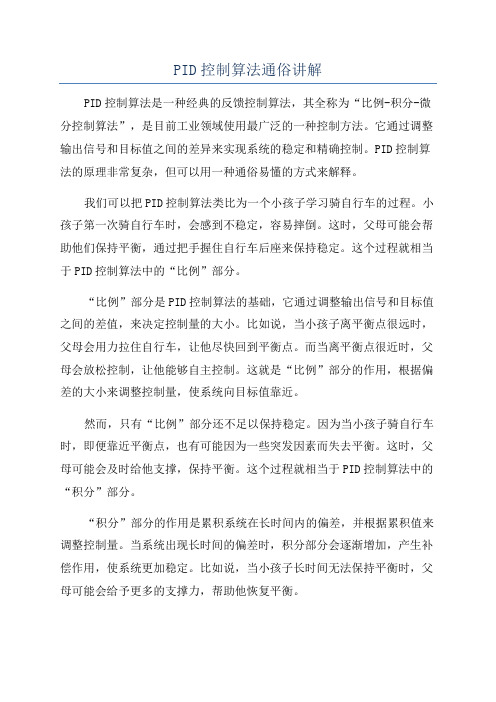 PID控制算法通俗讲解

PID控制算法是一种经典的反馈控制算法，其全称为“比例-积分-微分控制算法”，是目前工业领域使用最广泛的一种控制方法。它通过调整输出信号和目标值之间的差异来实现系统的稳定和精确控制。PID控制算法的原理非常复杂，但可以用一种通俗易懂的方式来解释。

我们可以把PID控制算法类比为一个小孩子学习骑自行车的过程。小孩子第一次骑自行车时，会感到不稳定，容易摔倒。这时，父母可能会帮助他们保持平衡，通过把手握住自行车后座来保持稳定。这个过程就相当于PID控制算法中的“比例”部分。

“比例”部分是PID控制算法的基础，它通过调整输出信号和目标值之间的差值，来决定控制量的大小。比如说，当小孩子离平衡点很远时，父母会用力拉住自行车，让他尽快回到平衡点。而当离平衡点很近时，父母会放松控制，让他能够自主控制。这就是“比例”部分的作用，根据偏差的大小来调整控制量，使系统向目标值靠近。

然而，只有“比例”部分还不足以保持稳定。因为当小孩子骑自行车时，即便靠近平衡点，也有可能因为一些突发因素而失去平衡。这时，父母可能会及时给他支撑，保持平衡。这个过程就相当于PID控制算法中的“积分”部分。

“积分”部分的作用是累积系统在长时间内的偏差，并根据累积值来调整控制量。当系统出现长时间的偏差时，积分部分会逐渐增加，产生补偿作用，使系统更加稳定。比如说，当小孩子长时间无法保持平衡时，父母可能会给予更多的支撑力，帮助他恢复平衡。